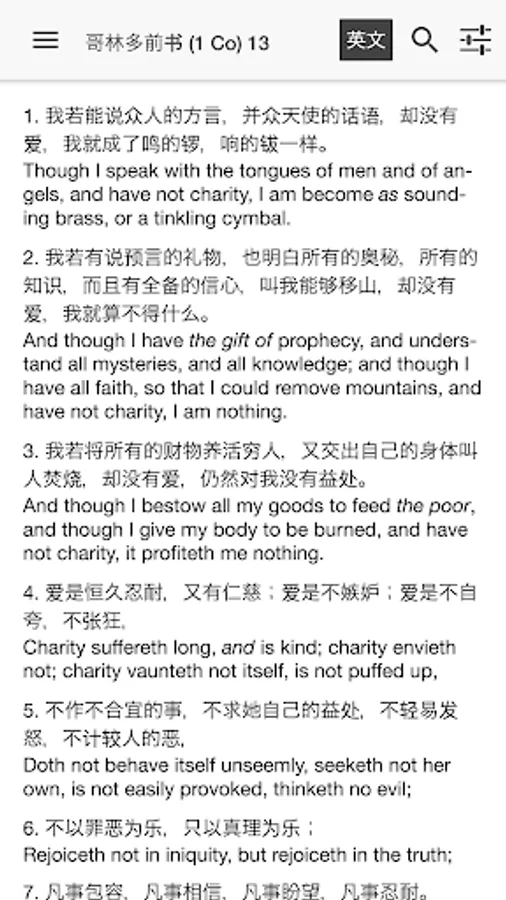 哥林多前书 (1 Co) 13

英文

1. 我若能说众人的方言，并众天使的话语，却没有爱，我就成了鸣的锣，响的钹一样。
Though I speak with the tongues of men and of angels, and have not charity, I am become as sounding brass, or a tinkling cymbal.

2. 我若有说预言的礼物，也明白所有的奥秘，所有的知识，而且有全备的信心，叫我能够移山，却没有爱，我就算不得什么。
And though I have the gift of prophecy, and understand all mysteries, and all knowledge; and though I have all faith, so that I could remove mountains, and have not charity, I am nothing.

3. 我若将所有的财物养活穷人，又交出自己的身体叫人焚烧，却没有爱，仍然对我没有益处。
And though I bestow all my goods to feed the poor, and though I give my body to be burned, and have not charity, it profiteth me nothing.

4. 爱是恒久忍耐，又有仁慈；爱是不嫉妒；爱是不自夸，不张狂，
Charity suffereth long, and is kind; charity envieth not; charity vaunteth not itself, is not puffed up,

5. 不作不合宜的事，不求她自己的益处，不轻易发怒，不计较人的恶，
Doth not behave itself unseemly, seeketh not her own, is not easily provoked, thinketh no evil;

6. 不以罪恶为乐，只以真理为乐；
Rejoiceth not in iniquity, but rejoiceth in the truth;

7. 凡事包容，凡事相信，凡事盼望，凡事忍耐。